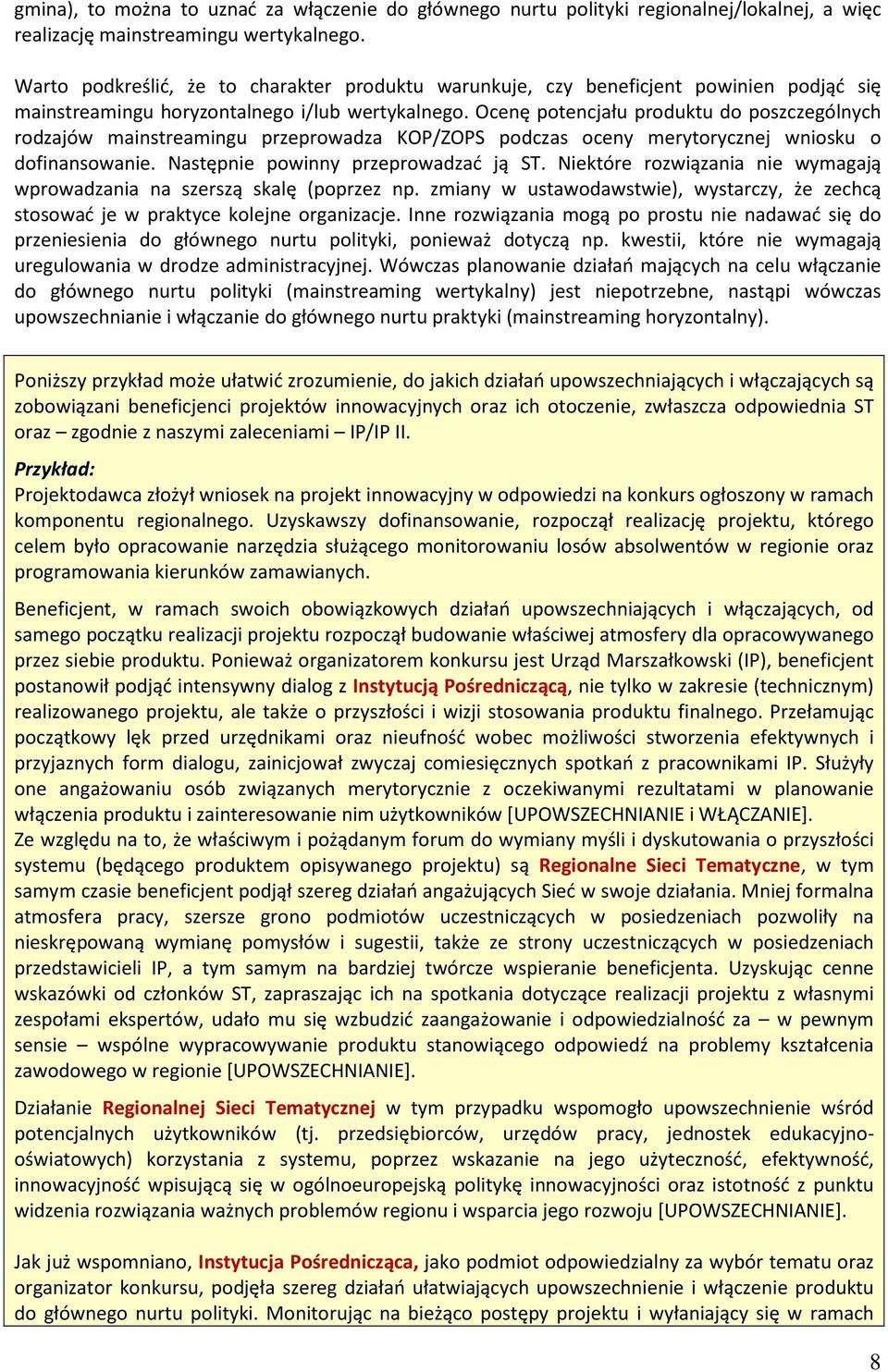 gmina), to można to uznać za włączenie do głównego nurtu polityki regionalnej/lokalnej, a więc realizację mainstreamingu wertykalnego.

Warto podkreślić, że to charakter produktu warunkuje, czy beneficjent powinien podjąć się mainstreamingu horyzontalnego i/lub wertykalnego. Ocenę potencjału produktu do poszczególnych rodzajów mainstreamingu przeprowadza KOP/ZOPS podczas oceny merytorycznej wniosku o dofinansowanie. Następnie powinny przeprowadzać ją ST. Niektóre rozwiązania nie wymagają wprowadzania na szerszą skalę (poprzez np. zmiany w ustawodawstwie), wystarczy, że zechcą stosować je w praktyce kolejne organizacje. Inne rozwiązania mogą po prostu nie nadawać się do przeniesienia do głównego nurtu polityki, ponieważ dotyczą np. kwestii, które nie wymagają uregulowania w drodze administracyjnej. Wówczas planowanie działań mających na celu włączanie do głównego nurtu polityki (mainstreaming wertykalny) jest niepotrzebne, nastąpi wówczas upowszechnianie i włączanie do głównego nurtu praktyki (mainstreaming horyzontalny).

Poniższy przykład może ułatwić zrozumienie, do jakich działań upowszechniających i włączających są zobowiązani beneficjenci projektów innowacyjnych oraz ich otoczenie, zwłaszcza odpowiednia ST oraz – zgodnie z naszymi zaleceniami – IP/IP II.

Przykład:
Projektodawca złożył wniosek na projekt innowacyjny w odpowiedzi na konkurs ogłoszony w ramach komponentu regionalnego. Uzyskawszy dofinansowanie, rozpoczął realizację projektu, którego celem było opracowanie narzędzia służącego monitorowaniu losów absolwentów w regionie oraz programowania kierunków zamawianych.

Beneficjent, w ramach swoich obowiązkowych działań upowszechniających i włączających, od samego początku realizacji projektu rozpoczął budowanie właściwej atmosfery dla opracowywanego przez siebie produktu. Ponieważ organizatorem konkursu jest Urząd Marszałkowski (IP), beneficjent postanowił podjąć intensywny dialog z Instytucją Pośredniczącą, nie tylko w zakresie (technicznym) realizowanego projektu, ale także o przyszłości i wizji stosowania produktu finalnego. Przełamując początkowy lęk przed urzędnikami oraz nieufność wobec możliwości stworzenia efektywnych i przyjaznych form dialogu, zainicjował zwyczaj comiesięcznych spotkań z pracownikami IP. Służyły one angażowaniu osób związanych merytorycznie z oczekiwanymi rezultatami w planowanie włączenia produktu i zainteresowanie nim użytkowników [UPOWSZECHNIANIE i WŁĄCZANIE].
Ze względu na to, że właściwym i pożądanym forum do wymiany myśli i dyskutowania o przyszłości systemu (będącego produktem opisywanego projektu) są Regionalne Sieci Tematyczne, w tym samym czasie beneficjent podjął szereg działań angażujących Sieć w swoje działania. Mniej formalna atmosfera pracy, szersze grono podmiotów uczestniczących w posiedzeniach pozwoliły na nieskrępowaną wymianę pomysłów i sugestii, także ze strony uczestniczących w posiedzeniach przedstawicieli IP, a tym samym na bardziej twórcze wspieranie beneficjenta. Uzyskując cenne wskazówki od członków ST, zapraszając ich na spotkania dotyczące realizacji projektu z własnymi zespołami ekspertów, udało mu się wzbudzić zaangażowanie i odpowiedzialność za – w pewnym sensie – wspólne wypracowywanie produktu stanowiącego odpowiedź na problemy kształcenia zawodowego w regionie [UPOWSZECHNIANIE].

Działanie Regionalnej Sieci Tematycznej w tym przypadku wspomogło upowszechnienie wśród potencjalnych użytkowników (tj. przedsiębiorców, urzędów pracy, jednostek edukacyjno-oświatowych) korzystania z systemu, poprzez wskazanie na jego użyteczność, efektywność, innowacyjność wpisującą się w ogólnoeuropejską politykę innowacyjności oraz istotność z punktu widzenia rozwiązania ważnych problemów regionu i wsparcia jego rozwoju [UPOWSZECHNIANIE].

Jak już wspomniano, Instytucja Pośrednicząca, jako podmiot odpowiedzialny za wybór tematu oraz organizator konkursu, podjęła szereg działań ułatwiających upowszechnienie i włączenie produktu do głównego nurtu polityki. Monitorując na bieżąco postępy projektu i wyłaniający się w ramach

8